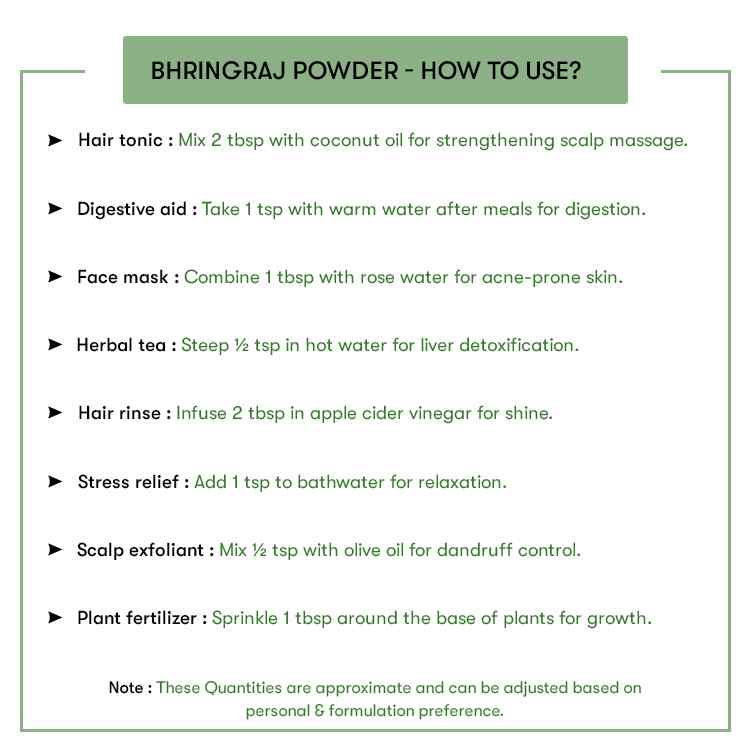 BHRINGRAJ POWDER - HOW TO USE?

➤ Hair tonic : Mix 2 tbsp with coconut oil for strengthening scalp massage.

➤ Digestive aid : Take 1 tsp with warm water after meals for digestion.

➤ Face mask : Combine 1 tbsp with rose water for acne-prone skin.

➤ Herbal tea : Steep ½ tsp in hot water for liver detoxification.

➤ Hair rinse : Infuse 2 tbsp in apple cider vinegar for shine.

➤ Stress relief : Add 1 tsp to bathwater for relaxation.

➤ Scalp exfoliant : Mix ½ tsp with olive oil for dandruff control.

➤ Plant fertilizer : Sprinkle 1 tbsp around the base of plants for growth.

Note : These Quantities are approximate and can be adjusted based on personal & formulation preference.